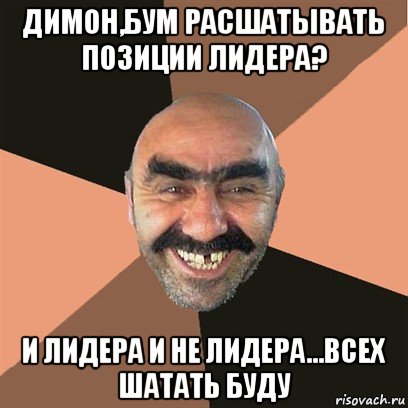 ДИМОН,БУМ РАСШАТЫВАТЬ ПОЗИЦИИ ЛИДЕРА?

И ЛИДЕРА И НЕ ЛИДЕРА...ВСЕХ ШАТАТЬ БУДУ

risovach.ru